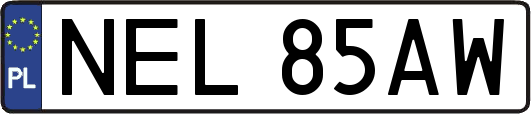 PL

NEL 85AW